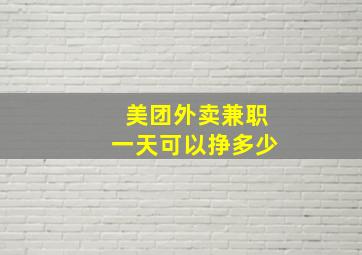 美团外卖兼职
一天可以挣多少